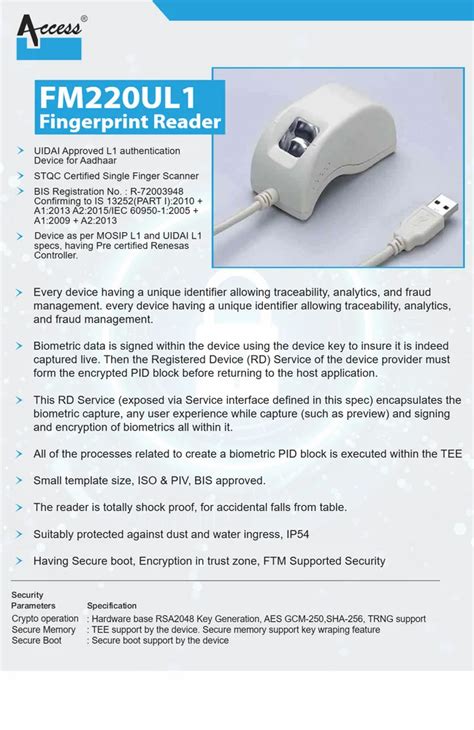 Access®

FM220UL1
Fingerprint Reader

UIDAI Approved L1 authentication Device for Aadhaar

STQC Certified Single Finger Scanner

BIS Registration No. : R-72003948 Confirming to IS 13252(PART I):2010 + A1:2013 A2:2015/IEC 60950-1:2005 + A1:2009 + A2:2013

Device as per MOSIP L1 and UIDAI L1 specs, having Pre certified Renesas Controller.

Every device having a unique identifier allowing traceability, analytics, and fraud management. every device having a unique identifier allowing traceability, analytics, and fraud management.

Biometric data is signed within the device using the device key to insure it is indeed captured live. Then the Registered Device (RD) Service of the device provider must form the encrypted PID block before returning to the host application.

This RD Service (exposed via Service interface defined in this spec) encapsulates the biometric capture, any user experience while capture (such as preview) and signing and encryption of biometrics all within it.

All of the processes related to create a biometric PID block is executed within the TEE

Small template size, ISO & PIV, BIS approved.

The reader is totally shock proof, for accidental falls from table.

Suitably protected against dust and water ingress, IP54

Having Secure boot, Encryption in trust zone, FTM Supported Security

| Security Parameters | Specification |
|---|---|
| Crypto operation | : Hardware base RSA2048 Key Generation, AES GCM-250,SHA-256, TRNG support |
| Secure Memory | : TEE support by the device. Secure memory support key wraping feature |
| Secure Boot | : Secure boot support by the device |